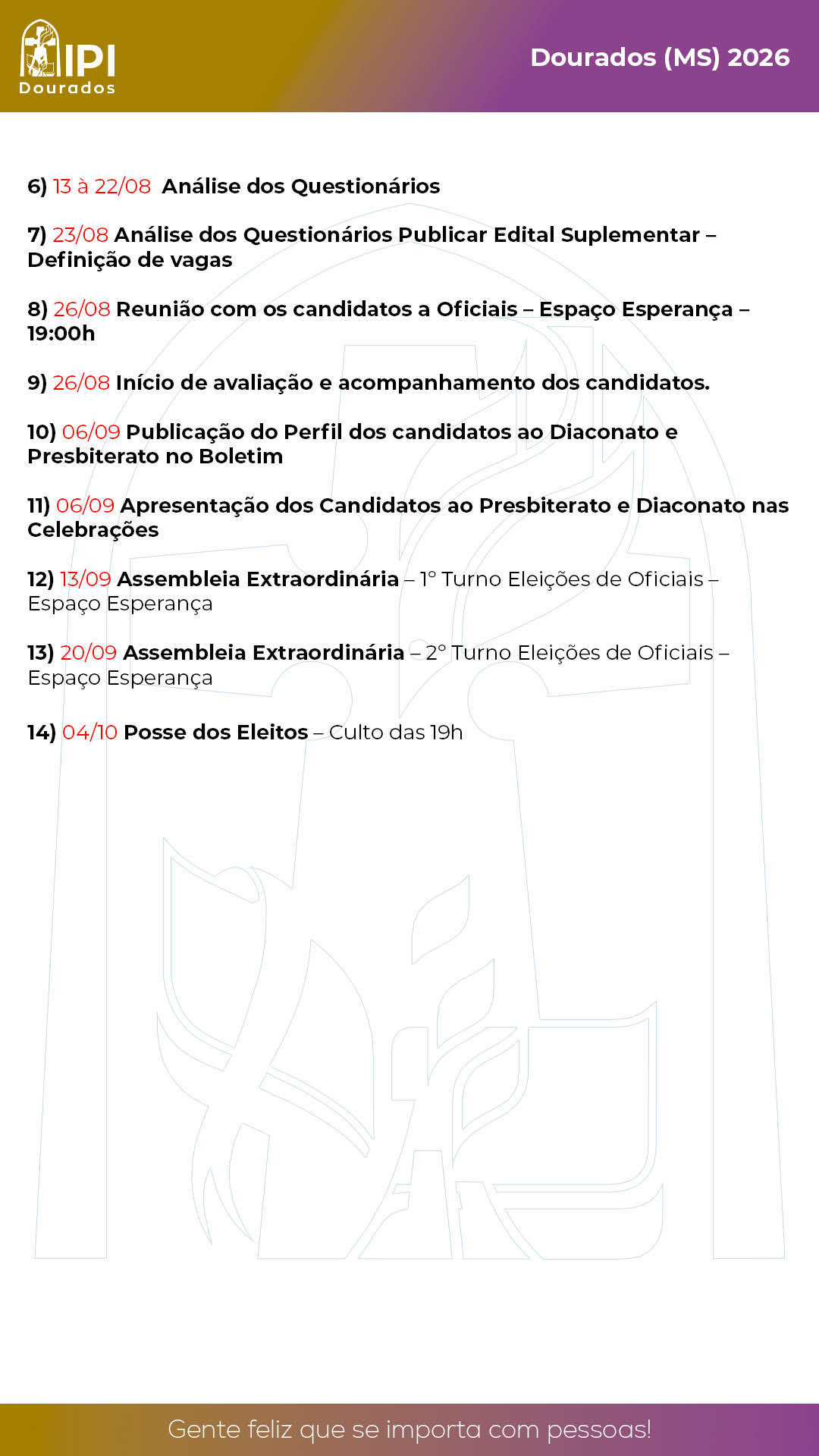 IPI
Dourados

Dourados (MS) 2026

6) 13 à 22/08 Análise dos Questionários

7) 23/08 Análise dos Questionários Publicar Edital Suplementar – Definição de vagas

8) 26/08 Reunião com os candidatos a Oficiais – Espaço Esperança – 19:00h

9) 26/08 Início de avaliação e acompanhamento dos candidatos.

10) 06/09 Publicação do Perfil dos candidatos ao Diaconato e Presbiterato no Boletim

11) 06/09 Apresentação dos Candidatos ao Presbiterato e Diaconato nas Celebrações

12) 13/09 Assembleia Extraordinária – 1° Turno Eleições de Oficiais – Espaço Esperança

13) 20/09 Assembleia Extraordinária – 2° Turno Eleições de Oficiais – Espaço Esperança

14) 04/10 Posse dos Eleitos – Culto das 19h

Gente feliz que se importa com pessoas!